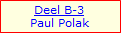 Deel B-3
Paul Polak